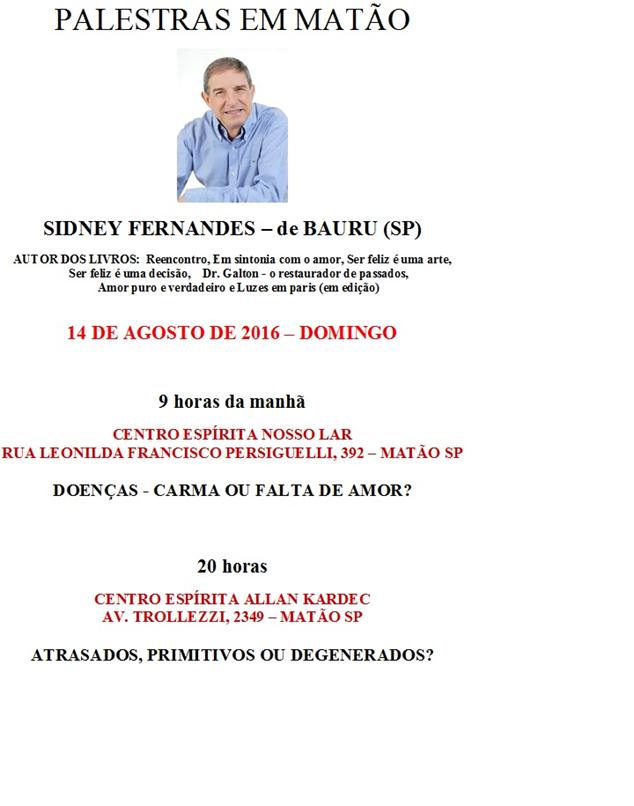 PALESTRAS EM MATÃO

SIDNEY FERNANDES – de BAURU (SP)

AUTOR DOS LIVROS: Reencontro, Em sintonia com o amor, Ser feliz é uma arte, Ser feliz é uma decisão, Dr. Galton - o restaurador de passados, Amor puro e verdadeiro e Luzes em paris (em edição)

14 DE AGOSTO DE 2016 – DOMINGO

9 horas da manhã

CENTRO ESPÍRITA NOSSO LAR
RUA LEONILDA FRANCISCO PERSIGUELLI, 392 – MATÃO SP

DOENÇAS - CARMA OU FALTA DE AMOR?

20 horas

CENTRO ESPÍRITA ALLAN KARDEC
AV. TROLLEZZI, 2349 – MATÃO SP

ATRASADOS, PRIMITIVOS OU DEGENERADOS?